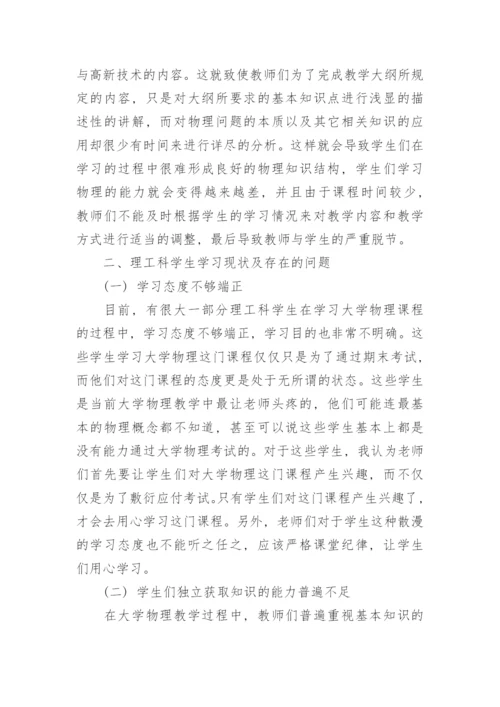 与高新技术的内容。这就致使教师们为了完成教学大纲所规定的内容，只是对大纲所要求的基本知识点进行浅显的描述性的讲解，而对物理问题的本质以及其它相关知识的应用却很少有时间来进行详尽的分析。这样就会导致学生们在学习的过程中很难形成良好的物理知识结构，学生们学习物理的能力就会变得越来越差，并且由于课程时间较少，教师们不能及时根据学生的学习情况来对教学内容和教学方式进行适当的调整，最后导致教师与学生的严重脱节。

二、理工科学生学习现状及存在的问题

（一）学习态度不够端正

目前，有很大一部分理工科学生在学习大学物理课程的过程中，学习态度不够端正，学习目的也非常不明确。这些学生学习大学物理这门课程仅仅只是为了通过期末考试，而他们对这门课程的态度更是处于无所谓的状态。这些学生是当前大学物理教学中最让老师头疼的，他们可能连最基本的物理概念都不知道，甚至可以说这些学生基本上都是没有能力通过大学物理考试的。对于这些学生，我认为老师们首先要让学生们对大学物理这门课程产生兴趣，而不仅仅是为了敷衍应付考试。只有学生们对这门课程产生兴趣了，才会去用心学习这门课程。另外，老师们对于学生这种散漫的学习态度也不能听之任之，应该严格课堂纪律，让学生们用心学习。

（二）学生们独立获取知识的能力普遍不足

在大学物理教学过程中，教师们普遍重视基本知识的